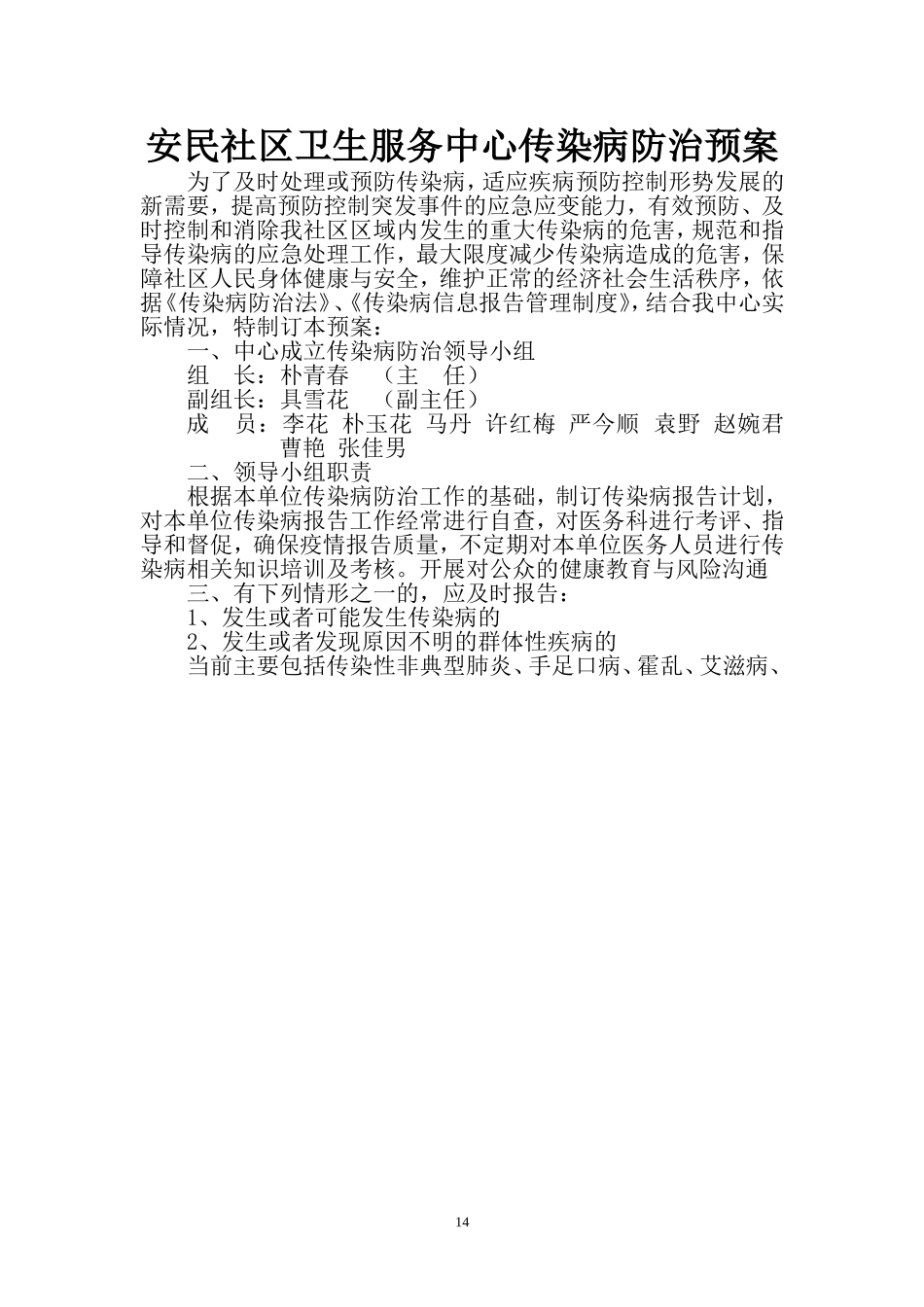 安民社区卫生服务中心传染病防治预案

为了及时处理或预防传染病，适应疾病预防控制形势发展的新需要，提高预防控制突发事件的应急应变能力，有效预防、及时控制和消除我社区区域内发生的重大传染病的危害，规范和指导传染病的应急处理工作，最大限度减少传染病造成的危害，保障社区人民身体健康与安全，维护正常的经济社会生活秩序，依据《传染病防治法》、《传染病信息报告管理制度》，结合我中心实际情况，特制订本预案：

一、中心成立传染病防治领导小组

组　长：朴青春　（主　任）

副组长：具雪花　（副主任）

成　员：李花 朴玉花 马丹 许红梅 严今顺 袁野 赵婉君 曹艳 张佳男

二、领导小组职责

根据本单位传染病防治工作的基础，制订传染病报告计划，对本单位传染病报告工作经常进行自查，对医务科进行考评、指导和督促，确保疫情报告质量，不定期对本单位医务人员进行传染病相关知识培训及考核。开展对公众的健康教育与风险沟通

三、有下列情形之一的，应及时报告：

1、发生或者可能发生传染病的

2、发生或者发现原因不明的群体性疾病的

当前主要包括传染性非典型肺炎、手足口病、霍乱、艾滋病、

14